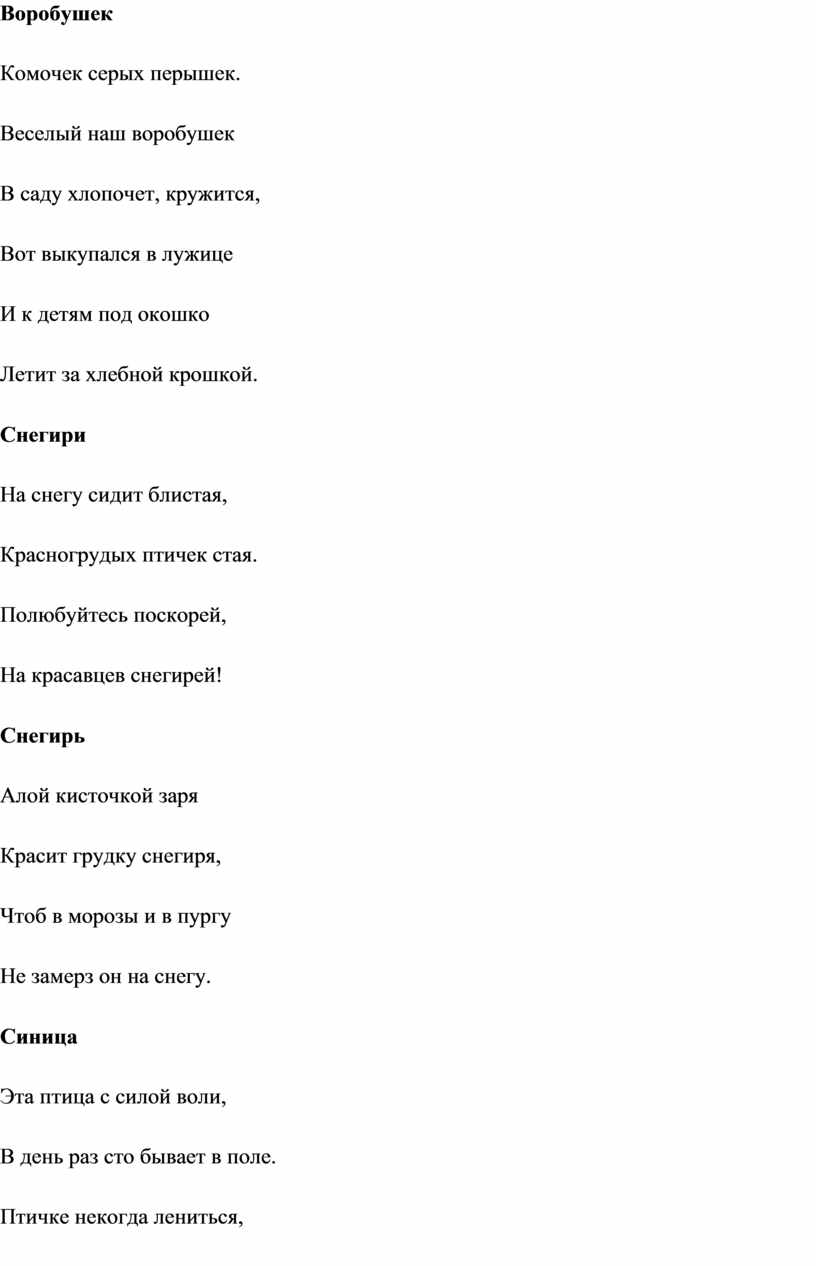 Воробушек

Комочек серых перышек.

Веселый наш воробушек

В саду хлопочет, кружится,

Вот выкупался в лужице

И к детям под окошко

Летит за хлебной крошкой.

Снегири

На снегу сидит блистая,

Красногрудых птичек стая.

Полюбуйтесь поскорей,

На красавцев снегирей!

Снегирь

Алой кисточкой заря

Красит грудку снегиря,

Чтоб в морозы и в пургу

Не замерз он на снегу.

Синица

Эта птица с силой воли,

В день раз сто бывает в поле.

Птичке некогда лениться,